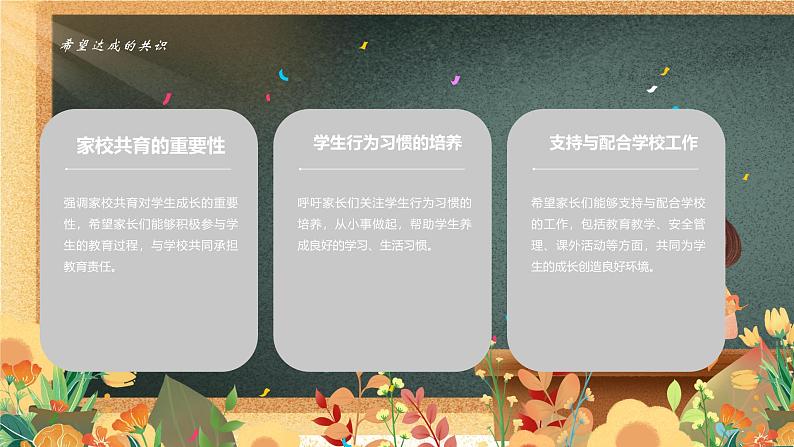 希望达成的共识

家校共育的重要性

强调家校共育对学生成长的重要性，希望家长们能够积极参与学生的教育过程，与学校共同承担教育责任。

学生行为习惯的培养

呼吁家长们关注学生行为习惯的培养，从小事做起，帮助学生养成良好的学习、生活习惯。

支持与配合学校工作

希望家长们能够支持与配合学校的工作，包括教育教学、安全管理、课外活动等方面，共同为学生的成长创造良好环境。